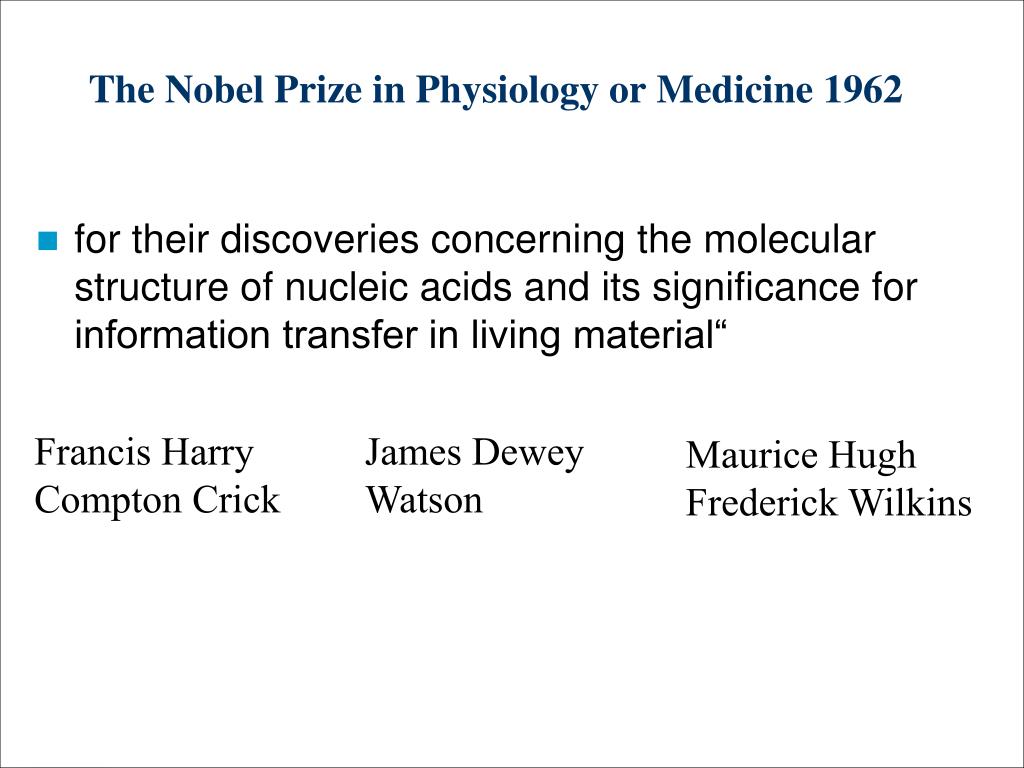 The Nobel Prize in Physiology or Medicine 1962

for their discoveries concerning the molecular structure of nucleic acids and its significance for information transfer in living material“

Francis Harry Compton Crick

James Dewey Watson

Maurice Hugh Frederick Wilkins